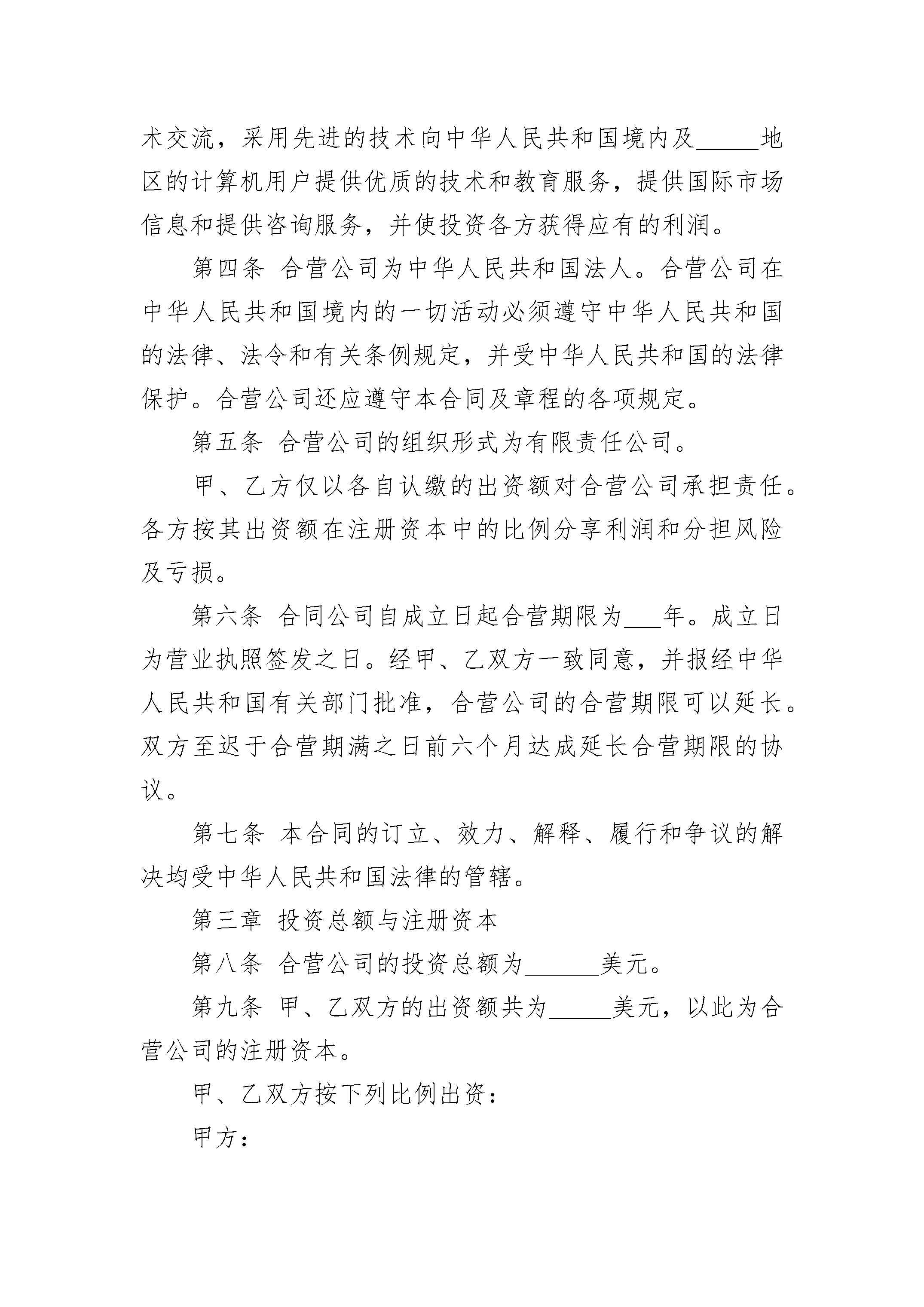 术交流，采用先进的技术向中华人民共和国境内及_____地区的计算机用户提供优质的技术和教育服务，提供国际市场信息和提供咨询服务，并使投资各方获得应有的利润。

第四条 合营公司为中华人民共和国法人。合营公司在中华人民共和国境内的一切活动必须遵守中华人民共和国的法律、法令和有关条例规定，并受中华人民共和国的法律保护。合营公司还应遵守本合同及章程的各项规定。

第五条 合营公司的组织形式为有限责任公司。

甲、乙方仅以各自认缴的出资额对合营公司承担责任。各方按其出资额在注册资本中的比例分享利润和分担风险及亏损。

第六条 合同公司自成立日起合营期限为___年。成立日为营业执照签发之日。经甲、乙双方一致同意，并报经中华人民共和国有关部门批准，合营公司的合营期限可以延长。双方至迟于合营期满之日前六个月达成延长合营期限的协议。

第七条 本合同的订立、效力、解释、履行和争议的解决均受中华人民共和国法律的管辖。

第三章 投资总额与注册资本

第八条 合营公司的投资总额为______美元。

第九条 甲、乙双方的出资额共为_____美元，以此为合营公司的注册资本。

甲、乙双方按下列比例出资：

甲方：